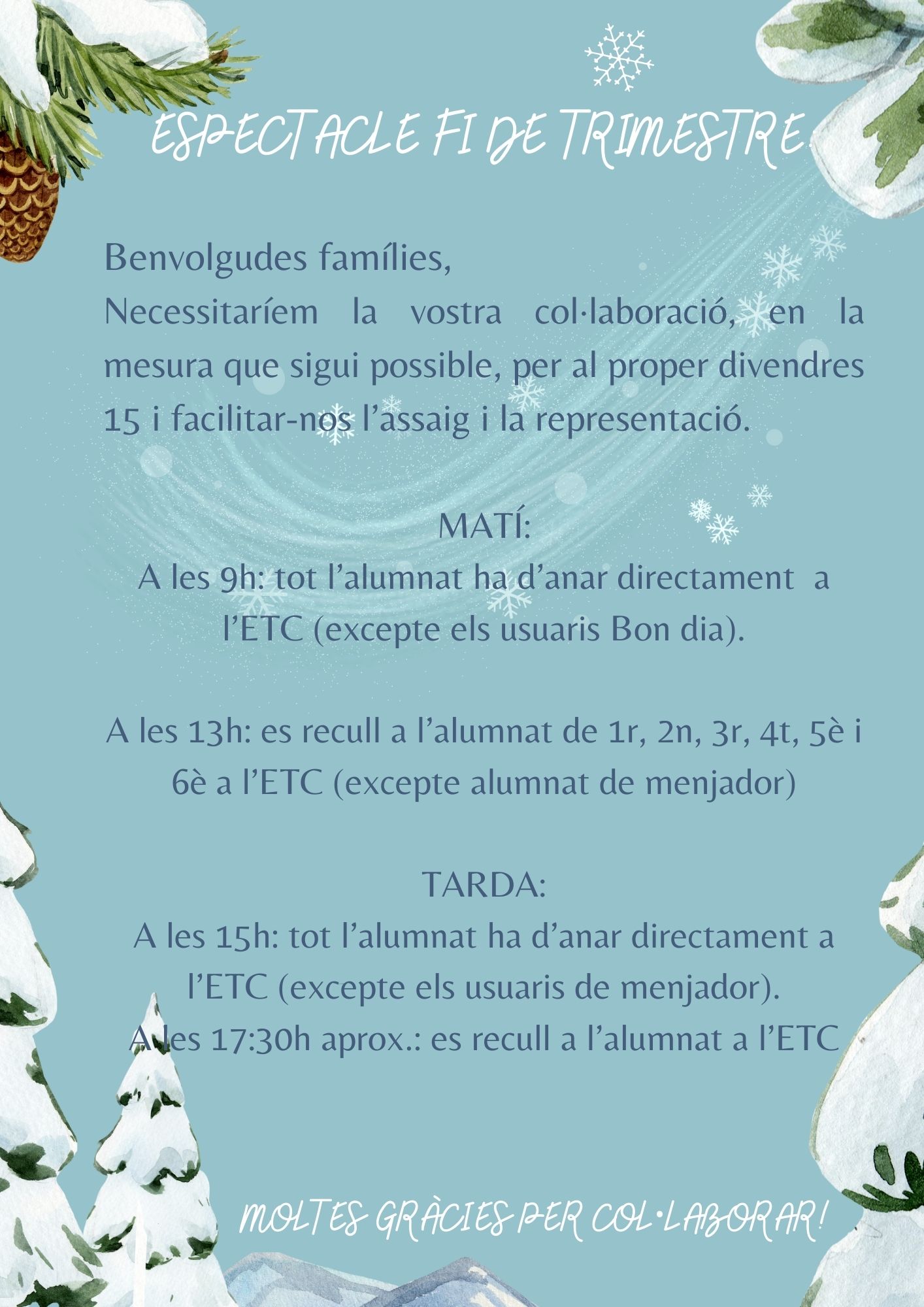 ESPECTACLE FI DE TRIMESTRE

Benvolgudes famílies,
Necessitaríem la vostra col·laboració, en la mesura que sigui possible, per al proper divendres 15 i facilitar-nos l'assaig i la representació.

MATÍ:
A les 9h: tot l'alumnat ha d'anar directament a l'ETC (excepte els usuaris Bon dia).

A les 13h: es recull a l'alumnat de 1r, 2n, 3r, 4t, 5è i 6è a l'ETC (excepte alumnat de menjador)

TARDA:
A les 15h: tot l'alumnat ha d'anar directament a l'ETC (excepte els usuaris de menjador).
A les 17:30h aprox.: es recull a l'alumnat a l'ETC

MOLTES GRÀCIES PER COL·LABORAR!